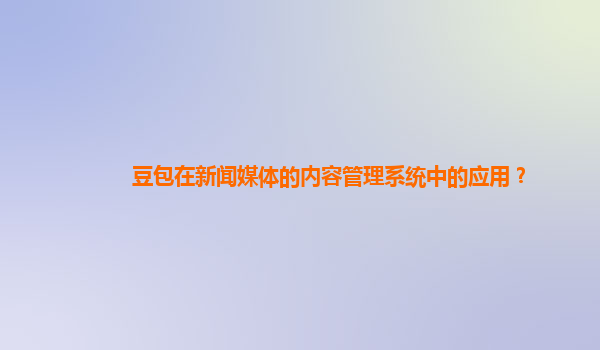 豆包在新闻媒体的内容管理系统中的应用？